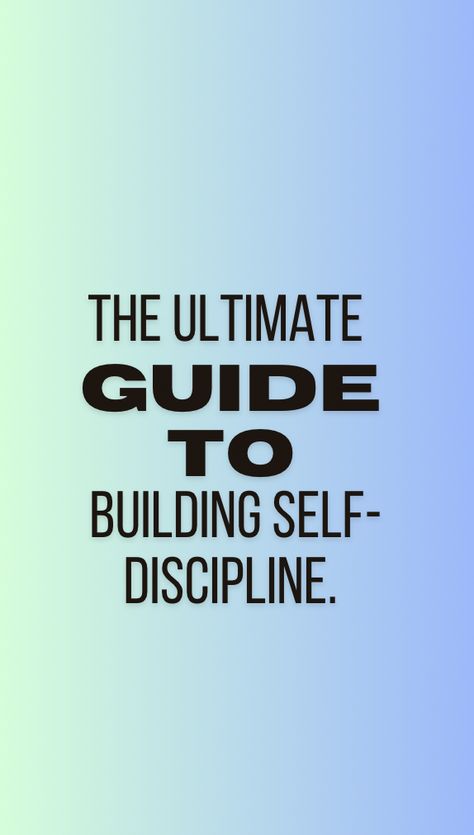 THE ULTIMATE
GUIDE
TO
BUILDING SELF-DISCIPLINE.